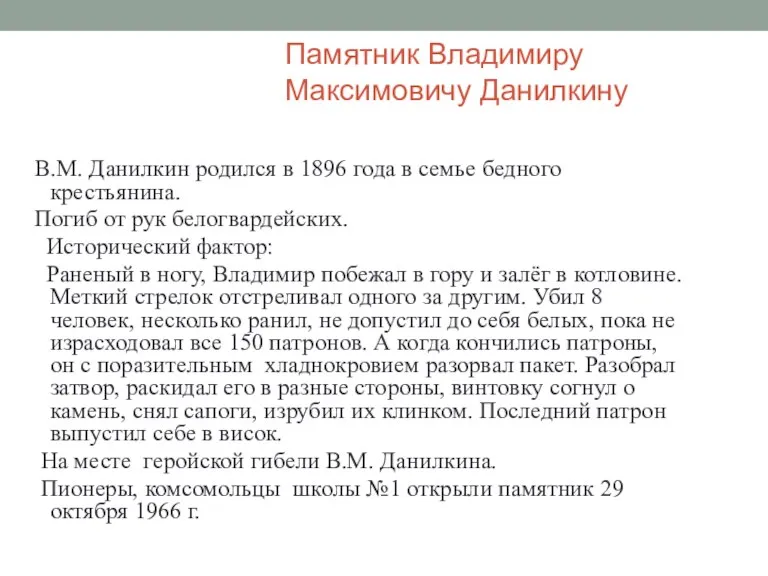 Памятник Владимиру Максимовичу Данилкину

В.М. Данилкин родился в 1896 года в семье бедного крестьянина.

Погиб от рук белогвардейских.

Исторический фактор:

Раненый в ногу, Владимир побежал в гору и залёг в котловине. Меткий стрелок отстреливал одного за другим. Убил 8 человек, несколько ранил, не допустил до себя белых, пока не израсходовал все 150 патронов. А когда кончились патроны, он с поразительным хладнокровием разорвал пакет. Разобрал затвор, раскидал его в разные стороны, винтовку согнул о камень, снял сапоги, изрубил их клинком. Последний патрон выпустил себе в висок.

На месте геройской гибели В.М. Данилкина.

Пионеры, комсомольцы школы №1 открыли памятник 29 октября 1966 г.